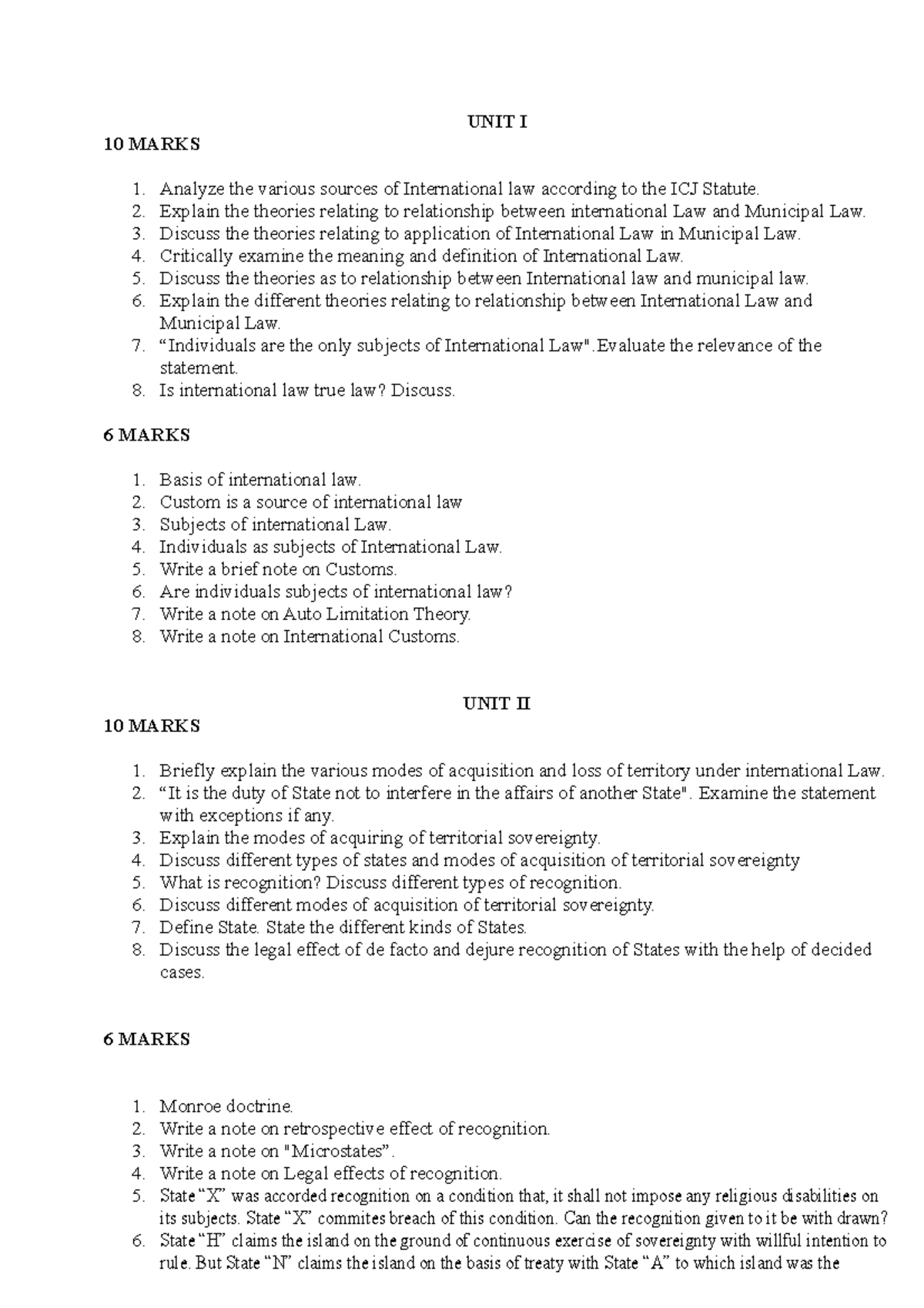 UNIT I

10 MARKS

1. Analyze the various sources of International law according to the ICJ Statute.
2. Explain the theories relating to relationship between international Law and Municipal Law.
3. Discuss the theories relating to application of International Law in Municipal Law.
4. Critically examine the meaning and definition of International Law.
5. Discuss the theories as to relationship between International law and municipal law.
6. Explain the different theories relating to relationship between International Law and Municipal Law.
7. “Individuals are the only subjects of International Law".Evaluate the relevance of the statement.
8. Is international law true law? Discuss.

6 MARKS

1. Basis of international law.
2. Custom is a source of international law
3. Subjects of international Law.
4. Individuals as subjects of International Law.
5. Write a brief note on Customs.
6. Are individuals subjects of international law?
7. Write a note on Auto Limitation Theory.
8. Write a note on International Customs.

UNIT II

10 MARKS

1. Briefly explain the various modes of acquisition and loss of territory under international Law.
2. “It is the duty of State not to interfere in the affairs of another State". Examine the statement with exceptions if any.
3. Explain the modes of acquiring of territorial sovereignty.
4. Discuss different types of states and modes of acquisition of territorial sovereignty
5. What is recognition? Discuss different types of recognition.
6. Discuss different modes of acquisition of territorial sovereignty.
7. Define State. State the different kinds of States.
8. Discuss the legal effect of de facto and dejure recognition of States with the help of decided cases.

6 MARKS

1. Monroe doctrine.
2. Write a note on retrospective effect of recognition.
3. Write a note on "Microstates”.
4. Write a note on Legal effects of recognition.
5. State “X” was accorded recognition on a condition that, it shall not impose any religious disabilities on its subjects. State “X” commites breach of this condition. Can the recognition given to it be with drawn?
6. State “H” claims the island on the ground of continuous exercise of sovereignty with willful intention to rule. But State “N” claims the island on the basis of treaty with State “A” to which island was the